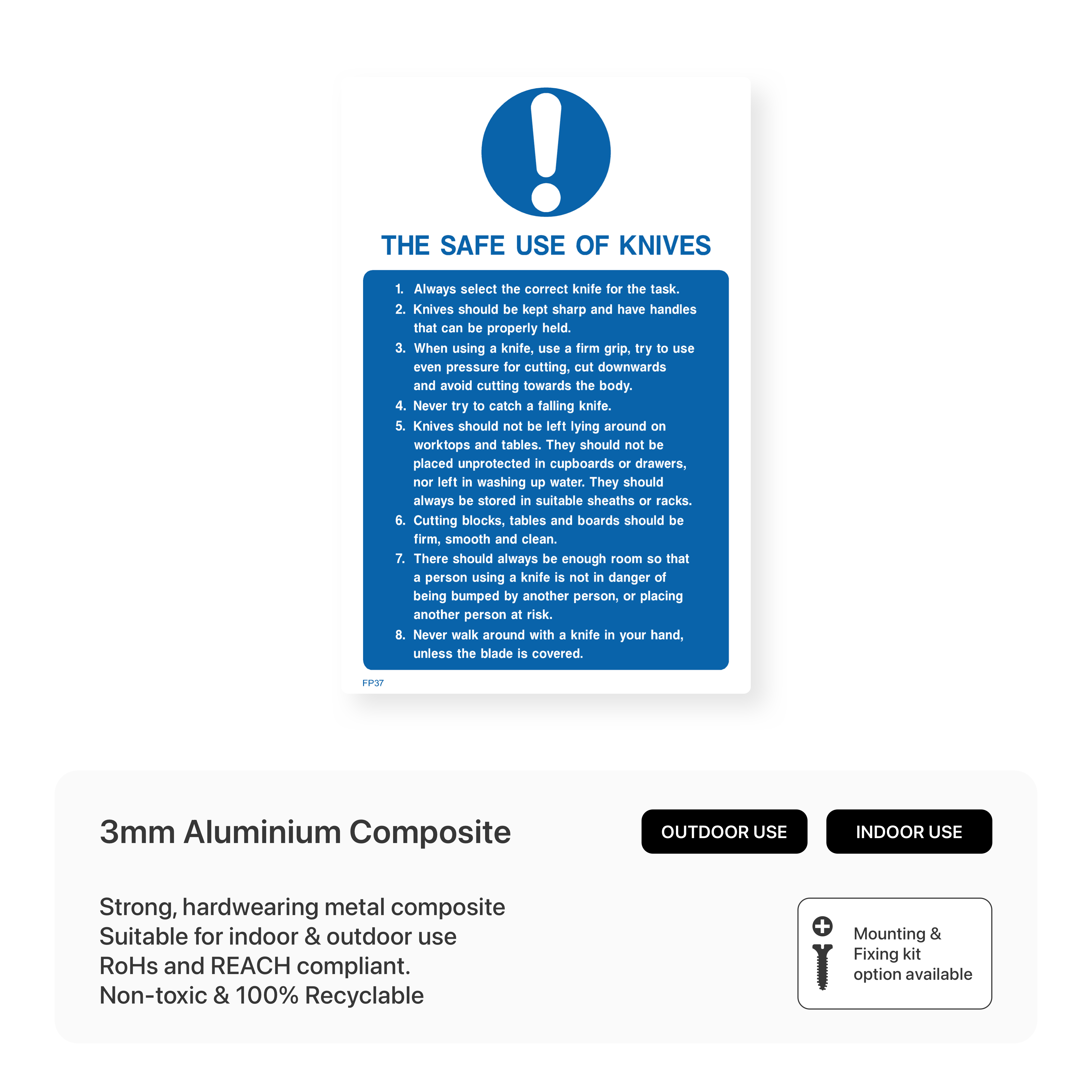 THE SAFE USE OF KNIVES

1. Always select the correct knife for the task.
2. Knives should be kept sharp and have handles that can be properly held.
3. When using a knife, use a firm grip, try to use even pressure for cutting, cut downwards and avoid cutting towards the body.
4. Never try to catch a falling knife.
5. Knives should not be left lying around on worktops and tables. They should not be placed unprotected in cupboards or drawers, nor left in washing up water. They should always be stored in suitable sheaths or racks.
6. Cutting blocks, tables and boards should be firm, smooth and clean.
7. There should always be enough room so that a person using a knife is not in danger of being bumped by another person, or placing another person at risk.
8. Never walk around with a knife in your hand, unless the blade is covered.

FP37

3mm Aluminium Composite

OUTDOOR USE

INDOOR USE

Strong, hardwearing metal composite
Suitable for indoor & outdoor use
RoHs and REACH compliant.
Non-toxic & 100% Recyclable

Mounting & Fixing kit option available